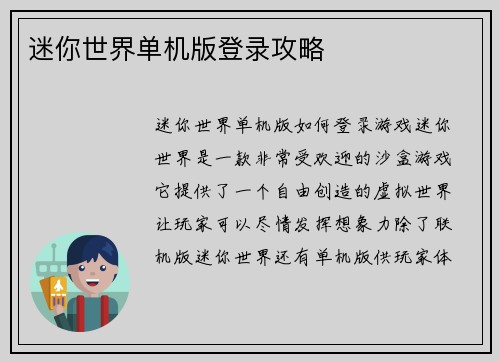 迷你世界单机版登录攻略

迷你世界单机版如何登录游戏迷你世界是一款非常受欢迎的沙盒游戏它提供了一个自由创造的虚拟世界让玩家可以尽情发挥想象力除了联机版迷你世界还有单机版供玩家体